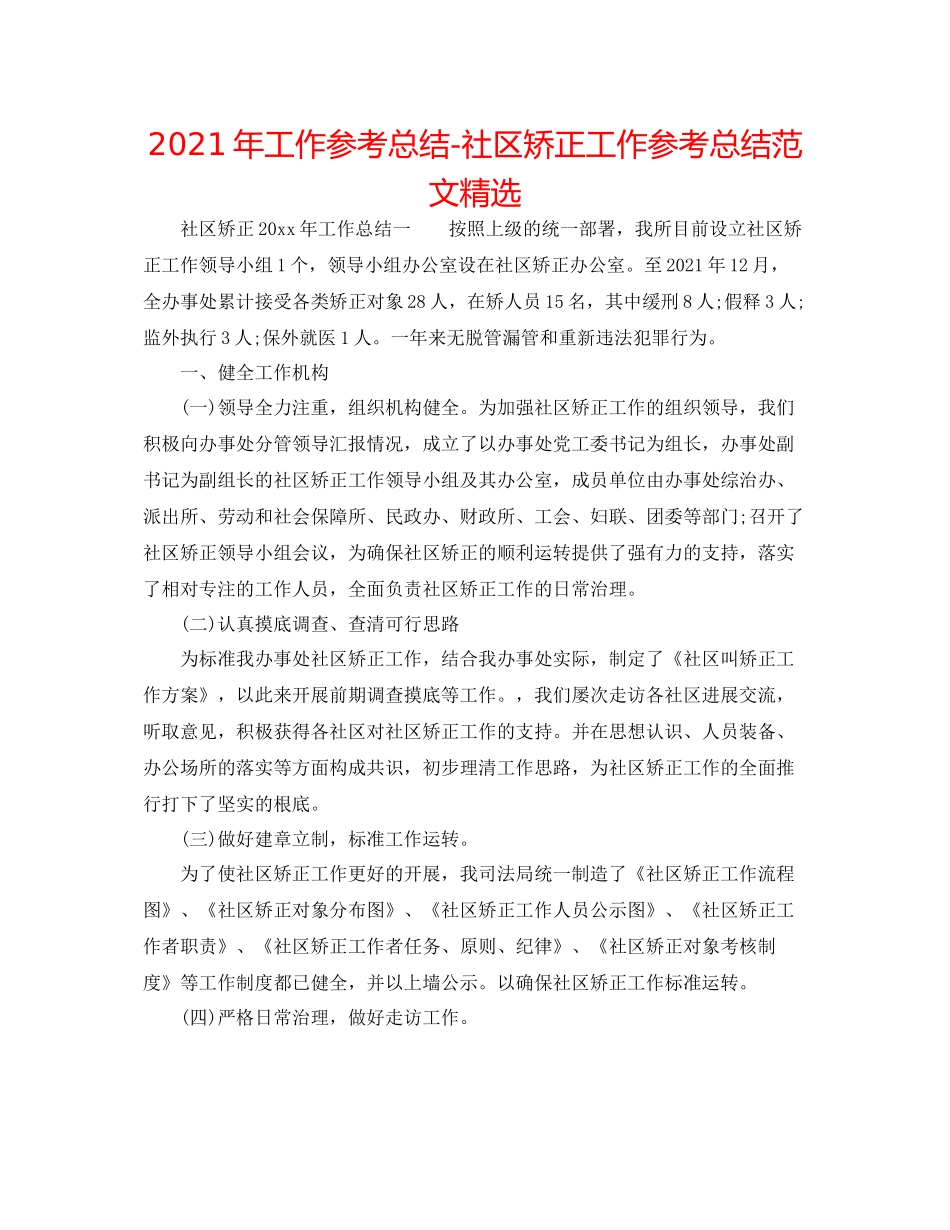 2021年工作参考总结-社区矫正工作参考总结范文精选

社区矫正20xx年工作总结一　　按照上级的统一部署，我所目前设立社区矫正工作领导小组1个，领导小组办公室设在社区矫正办公室。至2021年12月，全办事处累计接受各类矫正对象28人，在矫人员15名，其中缓刑8人;假释3人;监外执行3人;保外就医1人。一年来无脱管漏管和重新违法犯罪行为。

一、健全工作机构

(一)领导全力注重，组织机构健全。为加强社区矫正工作的组织领导，我们积极向办事处分管领导汇报情况，成立了以办事处党工委书记为组长，办事处副书记为副组长的社区矫正工作领导小组及其办公室，成员单位由办事处综治办、派出所、劳动和社会保障所、民政办、财政所、工会、妇联、团委等部门;召开了社区矫正领导小组会议，为确保社区矫正的顺利运转提供了强有力的支持，落实了相对专注的工作人员，全面负责社区矫正工作的日常治理。

(二)认真摸底调查、查清可行思路

为标准我办事处社区矫正工作，结合我办事处实际，制定了《社区叫矫正工作方案》，以此来开展前期调查摸底等工作。，我们屡次走访各社区进展交流，听取意见，积极获得各社区对社区矫正工作的支持。并在思想认识、人员装备、办公场所的落实等方面构成共识，初步理清工作思路，为社区矫正工作的全面推行打下了坚实的根底。

(三)做好建章立制，标准工作运转。

为了使社区矫正工作更好的开展，我司法局统一制造了《社区矫正工作流程图》、《社区矫正对象分布图》、《社区矫正工作人员公示图》、《社区矫正工作者职责》、《社区矫正工作者任务、原则、纪律》、《社区矫正对象考核制度》等工作制度都已健全，并以上墙公示。以确保社区矫正工作标准运转。

(四)严格日常治理，做好走访工作。